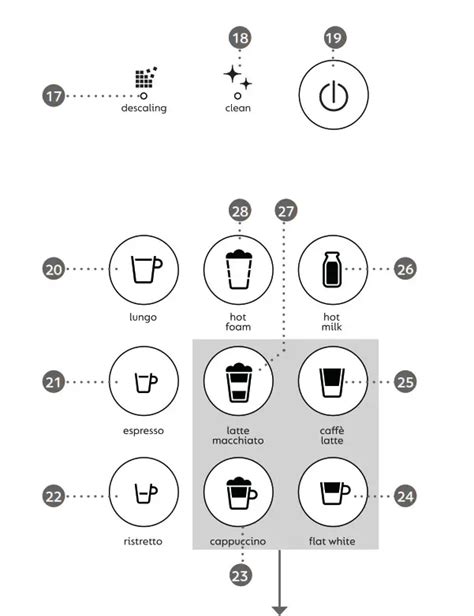 18
19
17
descaling
clean

28
27
20
26
lungo
hot foam
hot milk

21
25
espresso
latte macchiato
caffè latte

22
24
ristretto
cappuccino
flat white
23